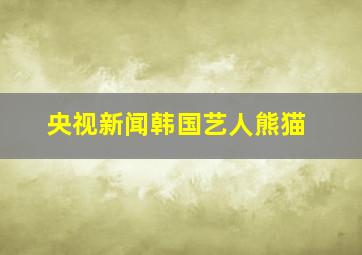 央视新闻韩国艺人熊猫